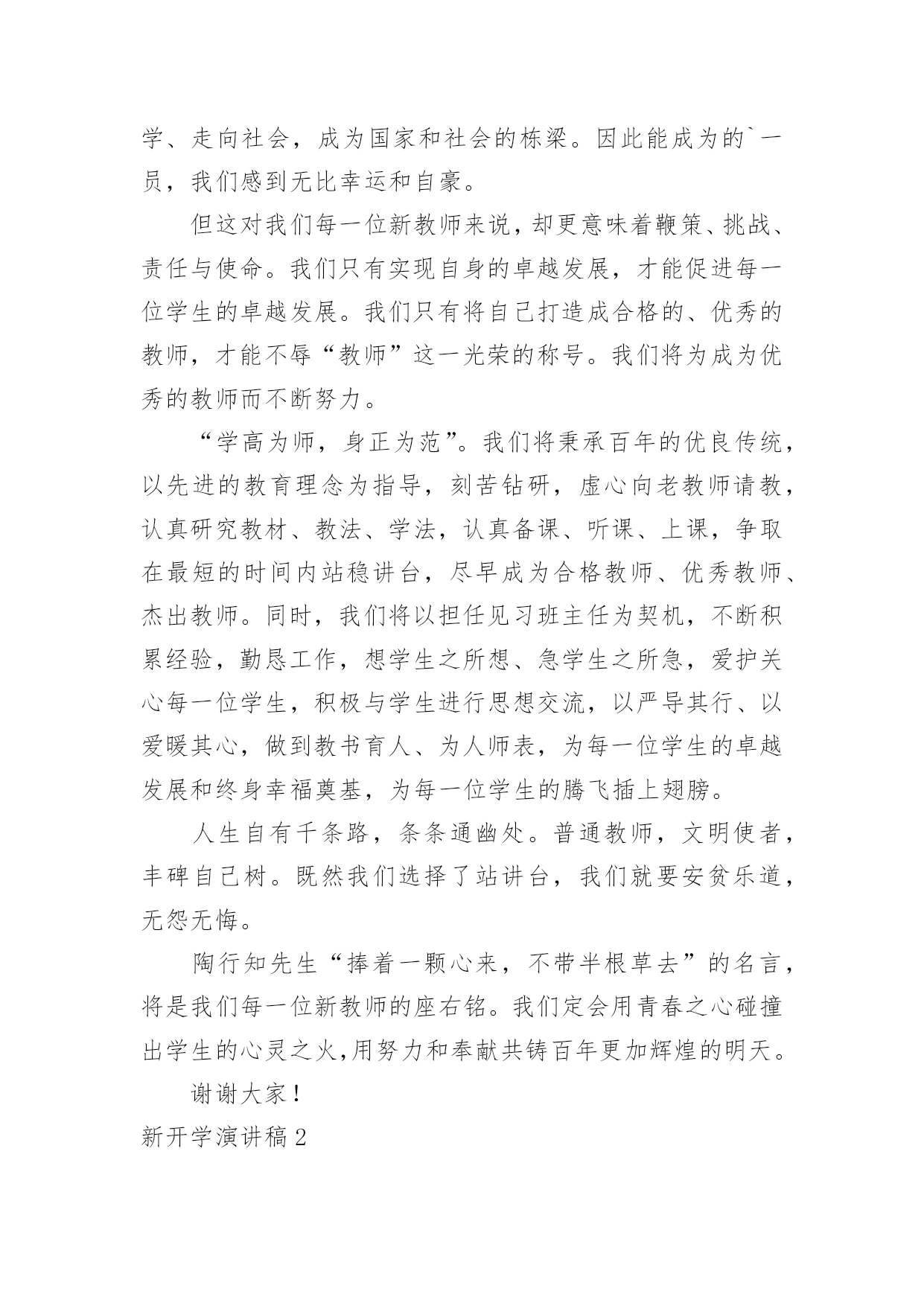 学、走向社会，成为国家和社会的栋梁。因此能成为的`一员，我们感到无比幸运和自豪。

但这对我们每一位新教师来说，却更意味着鞭策、挑战、责任与使命。我们只有实现自身的卓越发展，才能促进每一位学生的卓越发展。我们只有将自己打造成合格的、优秀的教师，才能不辱“教师”这一光荣的称号。我们将为成为优秀的教师而不断努力。

“学高为师，身正为范”。我们将秉承百年的优良传统，以先进的教育理念为指导，刻苦钻研，虚心向老教师请教，认真研究教材、教法、学法，认真备课、听课、上课，争取在最短的时间内站稳讲台，尽早成为合格教师、优秀教师、杰出教师。同时，我们将以担任见习班主任为契机，不断积累经验，勤恳工作，想学生之所想、急学生之所急，爱护关心每一位学生，积极与学生进行思想交流，以严导其行、以爱暖其心，做到教书育人、为人师表，为每一位学生的卓越发展和终身幸福奠基，为每一位学生的腾飞插上翅膀。

人生自有千条路，条条通幽处。普通教师，文明使者，丰碑自己树。既然我们选择了站讲台，我们就要安贫乐道，无怨无悔。

陶行知先生“捧着一颗心来，不带半根草去”的名言，将是我们每一位新教师的座右铭。我们定会用青春之心碰撞出学生的心灵之火，用努力和奉献共铸百年更加辉煌的明天。

谢谢大家！

新开学演讲稿2